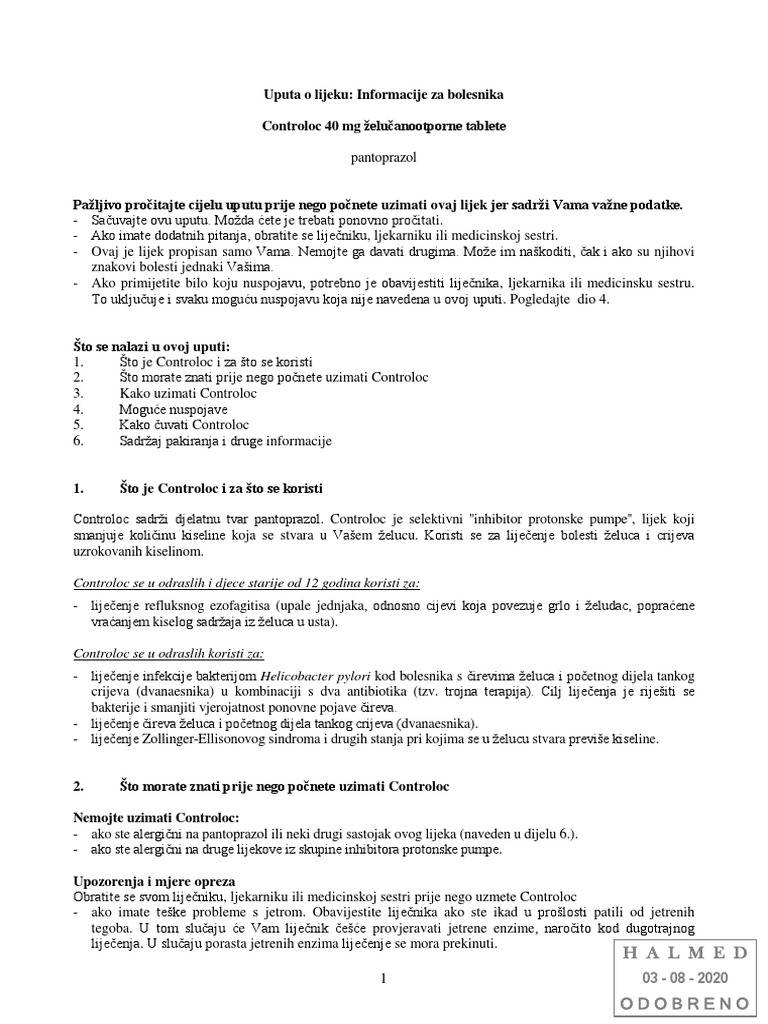 Uputa o lijeku: Informacije za bolesnika

Controloc 40 mg želučanootporne tablete

pantoprazol

Pažljivo pročitajte cijelu uputu prije nego počnete uzimati ovaj lijek jer sadrži Vama važne podatke.
- Sačuvajte ovu uputu. Možda ćete je trebati ponovno pročitati.
- Ako imate dodatnih pitanja, obratite se liječniku, ljekarniku ili medicinskoj sestri.
- Ovaj je lijek propisan samo Vama. Nemojte ga davati drugima. Može im naškoditi, čak i ako su njihovi znakovi bolesti jednaki Vašima.
- Ako primijetite bilo koju nuspojavu, potrebno je obavijestiti liječnika, ljekarnika ili medicinsku sestru. To uključuje i svaku moguću nuspojavu koja nije navedena u ovoj uputi. Pogledajte dio 4.

Što se nalazi u ovoj uputi:
1. Što je Controloc i za što se koristi
2. Što morate znati prije nego počnete uzimati Controloc
3. Kako uzimati Controloc
4. Moguće nuspojave
5. Kako čuvati Controloc
6. Sadržaj pakiranja i druge informacije

1. Što je Controloc i za što se koristi

Controloc sadrži djelatnu tvar pantoprazol. Controloc je selektivni "inhibitor protonske pumpe", lijek koji smanjuje količinu kiseline koja se stvara u Vašem želucu. Koristi se za liječenje bolesti želuca i crijeva uzrokovanih kiselinom.

Controloc se u odraslih i djece starije od 12 godina koristi za:

- liječenje refluksnog ezofagitisa (upale jednjaka, odnosno cijevi koja povezuje grlo i želudac, popraćene vraćanjem kiselog sadržaja iz želuca u usta).

Controloc se u odraslih koristi za:

- liječenje infekcije bakterijom Helicobacter pylori kod bolesnika s čirevima želuca i početnog dijela tankog crijeva (dvanaesnika) u kombinaciji s dva antibiotika (tzv. trojna terapija). Cilj liječenja je riješiti se bakterije i smanjiti vjerojatnost ponovne pojave čireva.
- liječenje čireva želuca i početnog dijela tankog crijeva (dvanaesnika).
- liječenje Zollinger-Ellisonovog sindroma i drugih stanja pri kojima se u želucu stvara previše kiseline.

2. Što morate znati prije nego počnete uzimati Controloc

Nemojte uzimati Controloc:
- ako ste alergični na pantoprazol ili neki drugi sastojak ovog lijeka (naveden u dijelu 6.).
- ako ste alergični na druge lijekove iz skupine inhibitora protonske pumpe.

Upozorenja i mjere opreza
Obratite se svom liječniku, ljekarniku ili medicinskoj sestri prije nego uzmete Controloc
- ako imate teške probleme s jetrom. Obavijestite liječnika ako ste ikad u prošlosti patili od jetrenih tegoba. U tom slučaju će Vam liječnik češće provjeravati jetrene enzime, naročito kod dugotrajnog liječenja. U slučaju porasta jetrenih enzima liječenje se mora prekinuti.

1

HALMED
03 - 08 - 2020
ODOBRENO